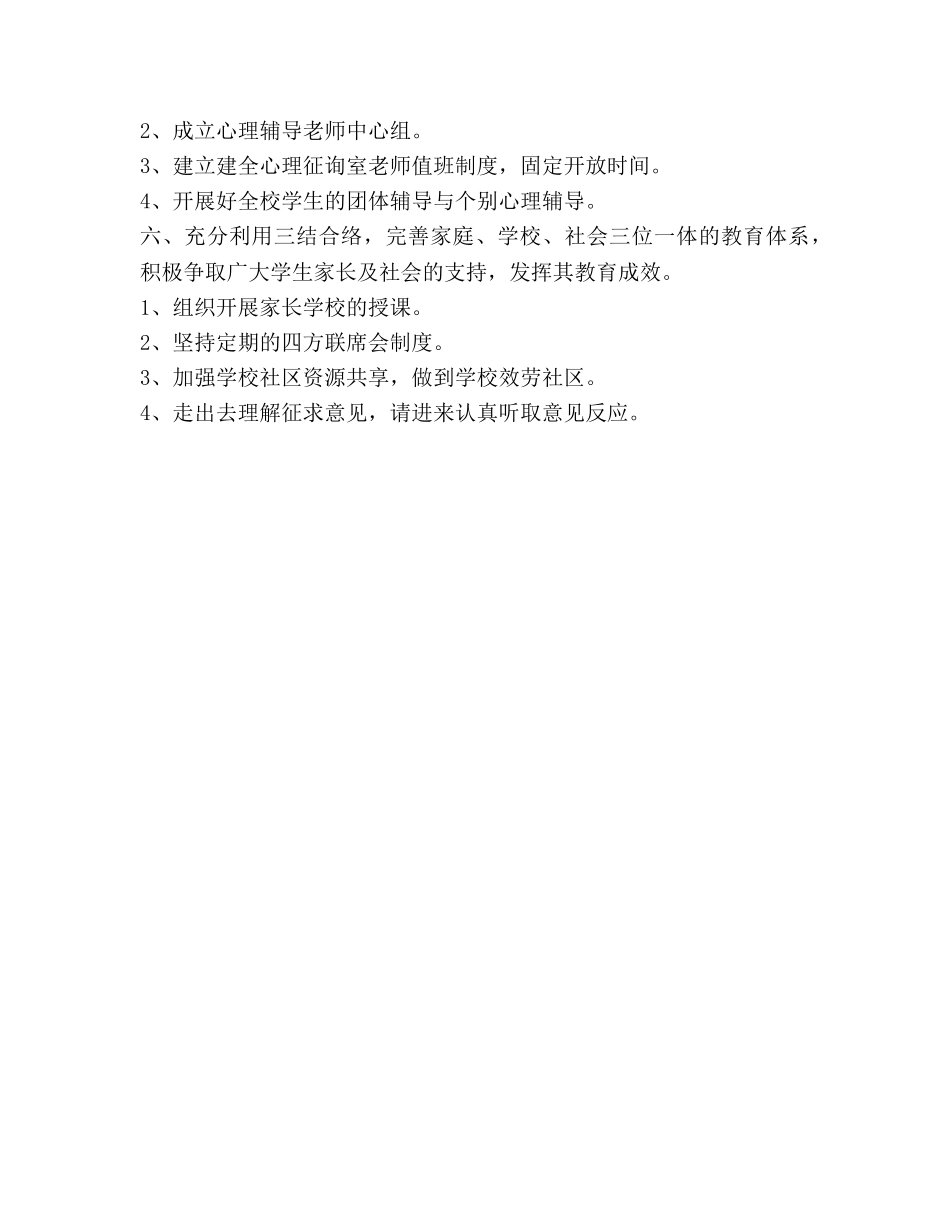 2、成立心理辅导老师中心组。
3、建立建全心理征询室老师值班制度，固定开放时间。
4、开展好全校学生的团体辅导与个别心理辅导。
六、充分利用三结合络，完善家庭、学校、社会三位一体的教育体系，积极争取广大学生家长及社会的支持，发挥其教育成效。
1、组织开展家长学校的授课。
2、坚持定期的四方联席会制度。
3、加强学校社区资源共享，做到学校效劳社区。
4、走出去理解征求意见，请进来认真听取意见反应。